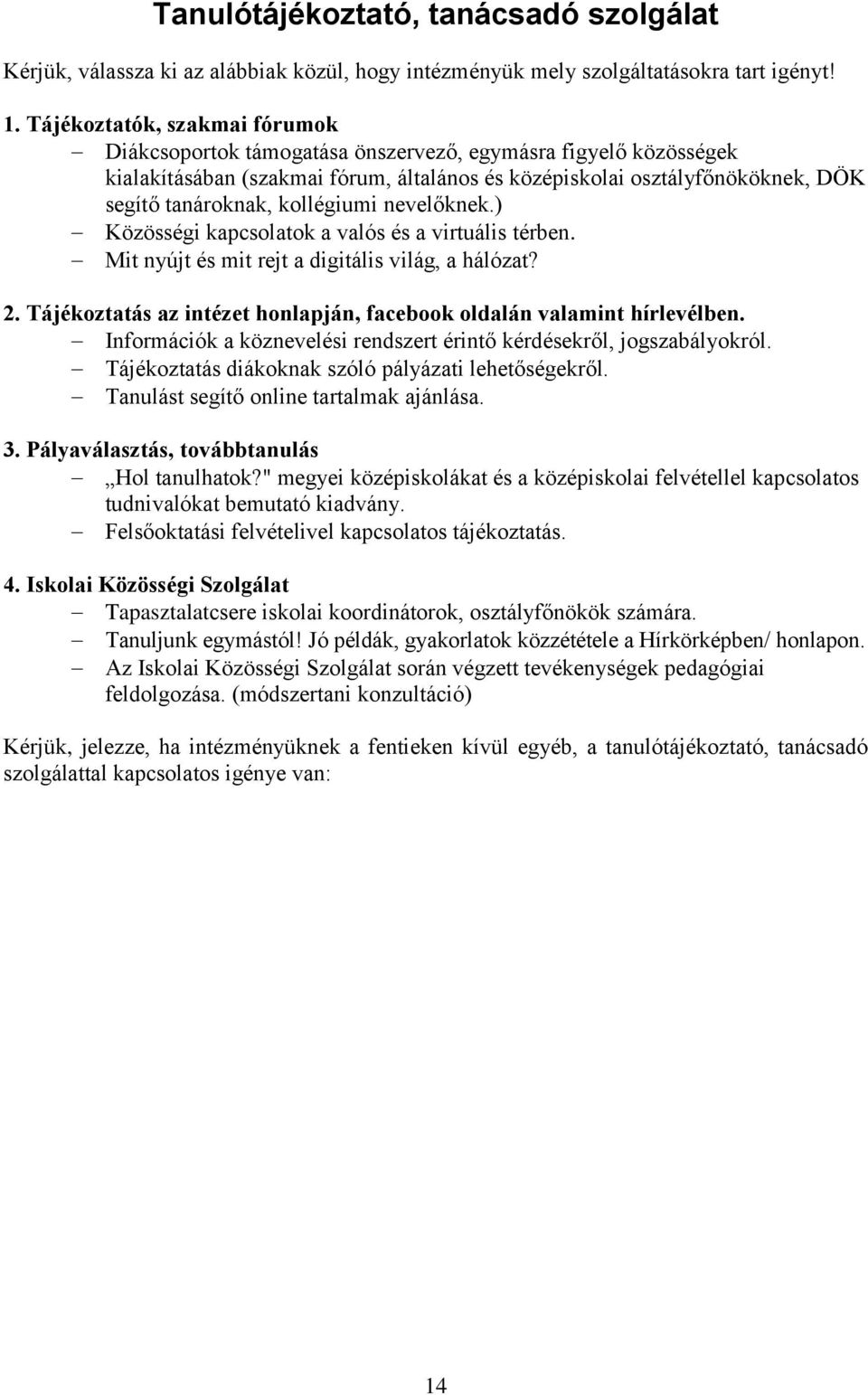 Tanulótájékoztató, tanácsadó szolgálat

Kérjük, válassza ki az alábbiak közül, hogy intézményük mely szolgáltatásokra tart igényt!

1. Tájékoztatók, szakmai fórumok
– Diákcsoportok támogatása önszervező, egymásra figyelő közösségek kialakításában (szakmai fórum, általános és középiskolai osztályfőnököknek, DÖK segítő tanároknak, kollégiumi nevelőknek.)
– Közösségi kapcsolatok a valós és a virtuális térben.
– Mit nyújt és mit rejt a digitális világ, a hálózat?

2. Tájékoztatás az intézet honlapján, facebook oldalán valamint hírlevélben.
– Információk a köznevelési rendszert érintő kérdésekről, jogszabályokról.
– Tájékoztatás diákoknak szóló pályázati lehetőségekről.
– Tanulást segítő online tartalmak ajánlása.

3. Pályaválasztás, továbbtanulás
– „Hol tanulhatok?" megyei középiskolákat és a középiskolai felvétellel kapcsolatos tudnivalókat bemutató kiadvány.
– Felsőoktatási felvételivel kapcsolatos tájékoztatás.

4. Iskolai Közösségi Szolgálat
– Tapasztalatcsere iskolai koordinátorok, osztályfőnökök számára.
– Tanuljunk egymástól! Jó példák, gyakorlatok közzététele a Hírkörképben/ honlapon.
– Az Iskolai Közösségi Szolgálat során végzett tevékenységek pedagógiai feldolgozása. (módszertani konzultáció)

Kérjük, jelezze, ha intézményüknek a fentieken kívül egyéb, a tanulótájékoztató, tanácsadó szolgálattal kapcsolatos igénye van:

14